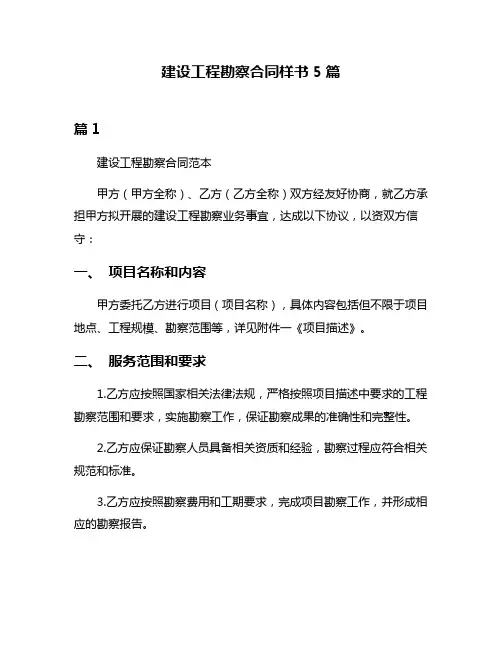 建设工程勘察合同样书 5 篇

篇 1

建设工程勘察合同范本

甲方（甲方全称）、乙方（乙方全称）双方经友好协商，就乙方承担甲方拟开展的建设工程勘察业务事宜，达成以下协议，以资双方信守：

一、 项目名称和内容

甲方委托乙方进行项目（项目名称），具体内容包括但不限于项目地点、工程规模、勘察范围等，详见附件一《项目描述》。

二、 服务范围和要求

1.乙方应按照国家相关法律法规，严格按照项目描述中要求的工程勘察范围和要求，实施勘察工作，保证勘察成果的准确性和完整性。

2.乙方应保证勘察人员具备相关资质和经验，勘察过程应符合相关规范和标准。

3.乙方应按照勘察费用和工期要求，完成项目勘察工作，并形成相应的勘察报告。